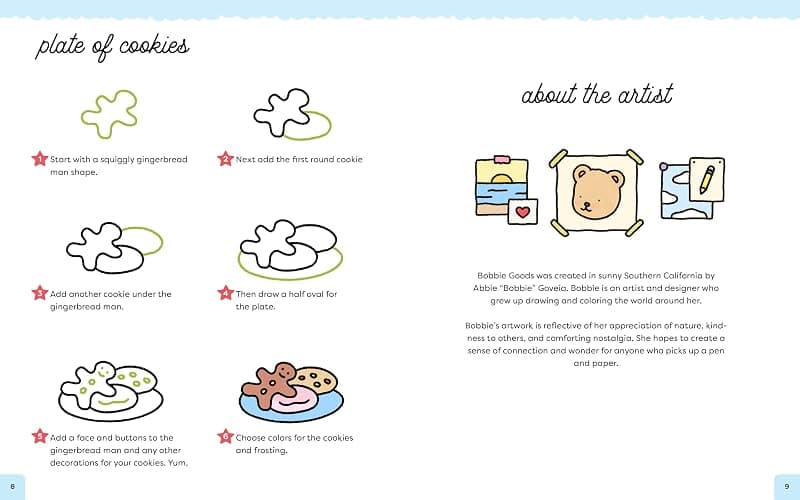 plate of cookies

1 Start with a squiggly gingerbread man shape.

2 Next add the first round cookie

3 Add another cookie under the gingerbread man.

4 Then draw a half oval for the plate.

5 Add a face and buttons to the gingerbread man and any other decorations for your cookies. Yum.

6 Choose colors for the cookies and frosting.

8

about the artist

Bobbie Goods was created in sunny Southern California by Abbie "Bobbie" Goveia. Bobbie is an artist and designer who grew up drawing and coloring the world around her.

Bobbie's artwork is reflective of her appreciation of nature, kindness to others, and comforting nostalgia. She hopes to create a sense of connection and wonder for anyone who picks up a pen and paper.

9